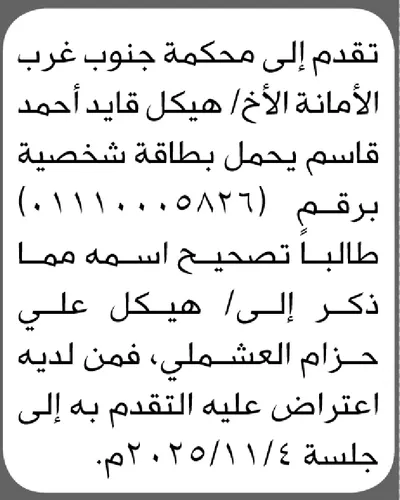 تقدم إلى محكمة جنوب غرب الأمانة الأخ/ هيكل قايد أحمد قاسم يحمل بطاقة شخصية برقم (٠١١١٠٠٠٥٨٢٦) طالباً تصحيح اسمه مما ذكر إلى/ هيكل علي حزام العشملي، فمن لديه اعتراض عليه التقدم به إلى جلسة ٢٠٢٥/١١/٤م.